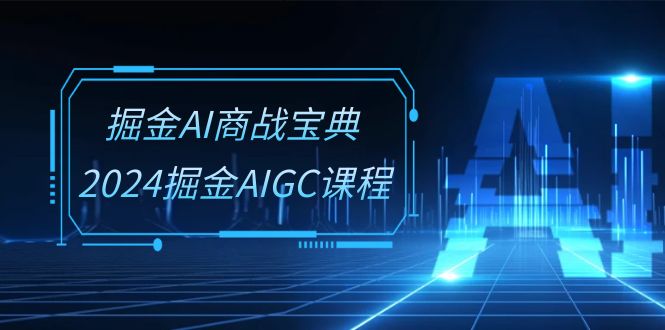 掘金AI商战宝典
2024掘金AIGC课程

AI